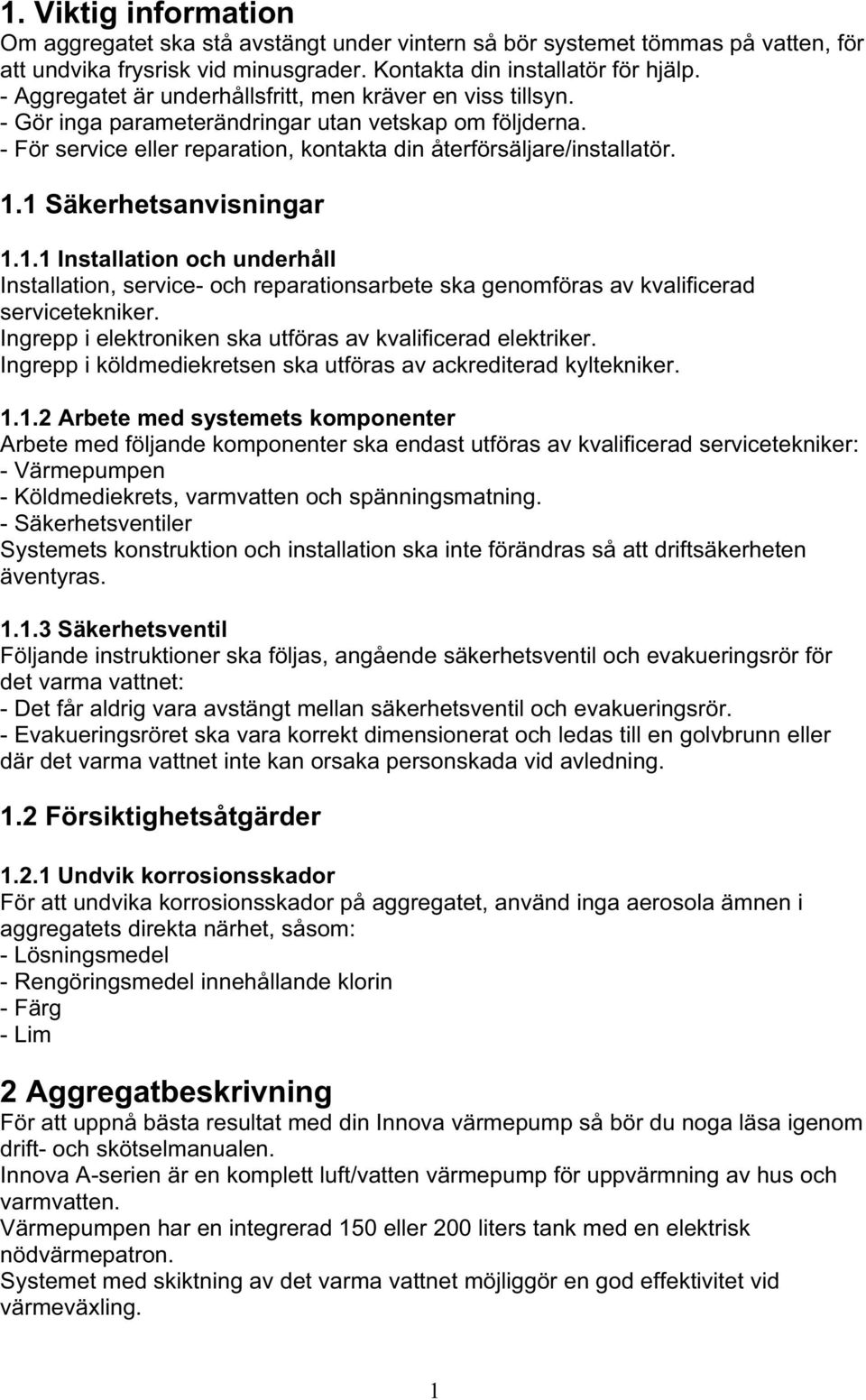 1. Viktig information
Om aggregatet ska stå avstängt under vintern så bör systemet tömmas på vatten, för att undvika frysrisk vid minusgrader. Kontakta din installatör för hjälp.
- Aggregatet är underhållsfritt, men kräver en viss tillsyn.
- Gör inga parameterändringar utan vetskap om följderna.
- För service eller reparation, kontakta din återförsäljare/installatör.

1.1 Säkerhetsanvisningar

1.1.1 Installation och underhåll
Installation, service- och reparationsarbete ska genomföras av kvalificerad servicetekniker.
Ingrepp i elektroniken ska utföras av kvalificerad elektriker.
Ingrepp i köldmediekretsen ska utföras av ackrediterad kyltekniker.

1.1.2 Arbete med systemets komponenter
Arbete med följande komponenter ska endast utföras av kvalificerad servicetekniker:
- Värmepumpen
- Köldmediekrets, varmvatten och spänningsmatning.
- Säkerhetsventiler
Systemets konstruktion och installation ska inte förändras så att driftsäkerheten äventyras.

1.1.3 Säkerhetsventil
Följande instruktioner ska följas, angående säkerhetsventil och evakueringsrör för det varma vattnet:
- Det får aldrig vara avstängt mellan säkerhetsventil och evakueringsrör.
- Evakueringsröret ska vara korrekt dimensionerat och ledas till en golvbrunn eller där det varma vattnet inte kan orsaka personskada vid avledning.

1.2 Försiktighetsåtgärder

1.2.1 Undvik korrosionsskador
För att undvika korrosionsskador på aggregatet, använd inga aerosola ämnen i aggregatets direkta närhet, såsom:
- Lösningsmedel
- Rengöringsmedel innehållande klorin
- Färg
- Lim

2 Aggregatbeskrivning
För att uppnå bästa resultat med din Innova värmepump så bör du noga läsa igenom drift- och skötselmanualen.
Innova A-serien är en komplett luft/vatten värmepump för uppvärmning av hus och varmvatten.
Värmepumpen har en integrerad 150 eller 200 liters tank med en elektrisk nödvärmepatron.
Systemet med skiktning av det varma vattnet möjliggör en god effektivitet vid värmeväxling.

1